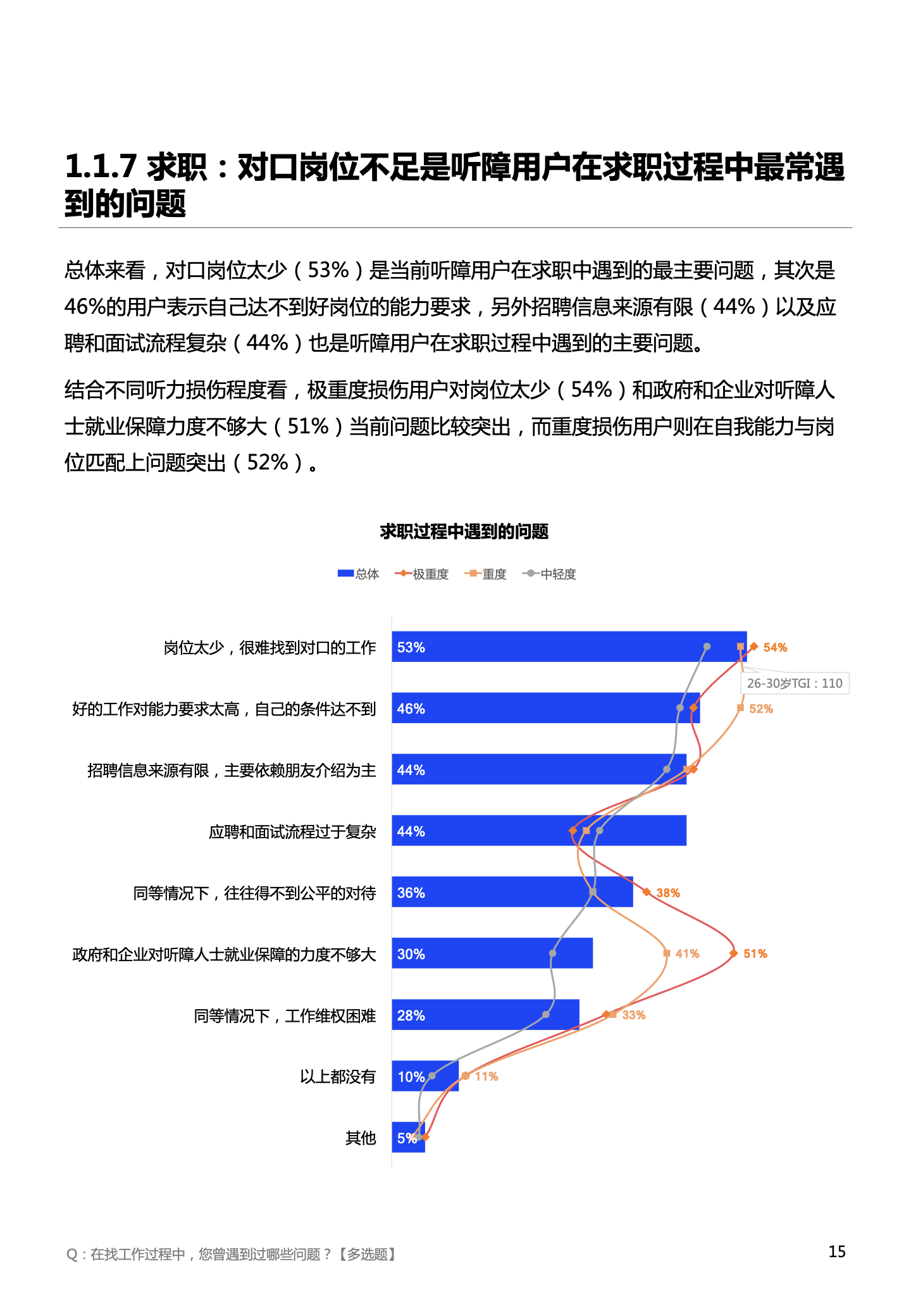 1.1.7 求职：对口岗位不足是听障用户在求职过程中最常遇到的问题

总体来看，对口岗位太少（53%）是当前听障用户在求职中遇到的最主要问题，其次是46%的用户表示自己达不到好岗位的能力要求，另外招聘信息来源有限（44%）以及应聘和面试流程复杂（44%）也是听障用户在求职过程中遇到的主要问题。

结合不同听力损伤程度看，极重度损伤用户对岗位太少（54%）和政府和企业对听障人士就业保障力度不够大（51%）当前问题比较突出，而重度损伤用户则在自我能力与岗位匹配上问题突出（52%）。

求职过程中遇到的问题

总体 极重度 重度 中轻度

岗位太少，很难找到对口的工作 53% 54%
26-30岁TGI：110
好的工作对能力要求太高，自己的条件达不到 46% 52%
招聘信息来源有限，主要依赖朋友介绍为主 44%
应聘和面试流程过于复杂 44%
同等情况下，往往得不到公平的对待 36% 38%
政府和企业对听障人士就业保障的力度不够大 30% 41% 51%
同等情况下，工作维权困难 28% 33%
以上都没有 10% 11%
其他 5%

Q：在找工作过程中，您曾遇到过哪些问题？【多选题】

15